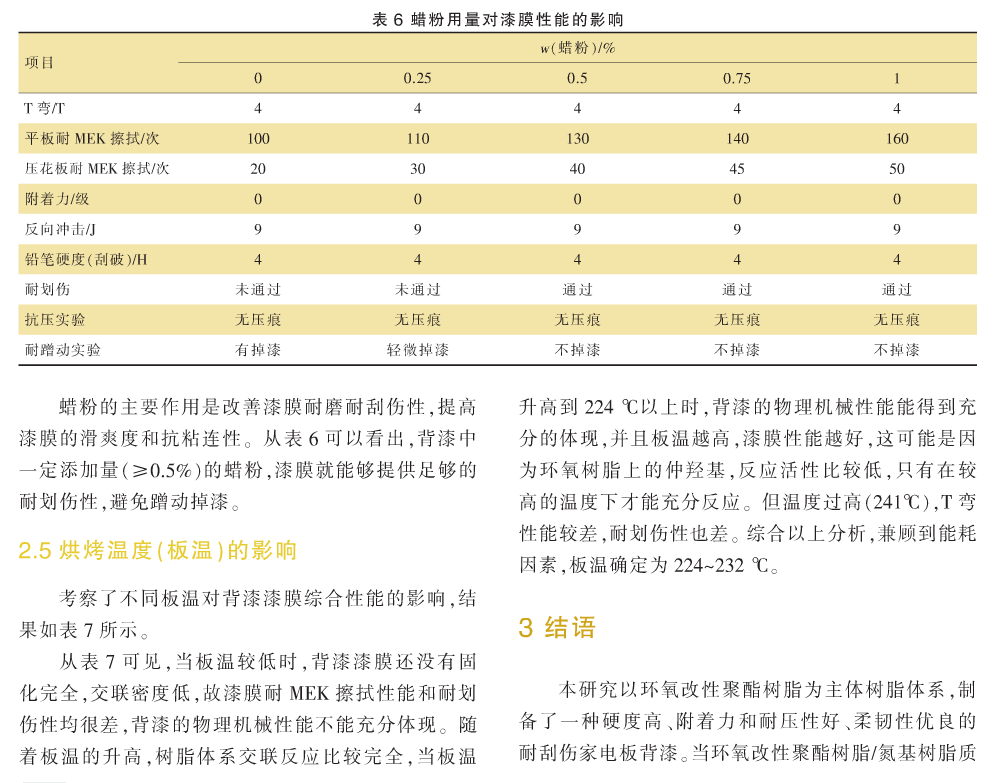 表 6 蜡粉用量对漆膜性能的影响

| 项目 | $w$(蜡粉)/% | | | | |
|---|---|---|---|---|---|
| | 0 | 0.25 | 0.5 | 0.75 | 1 |
| T 弯/T | 4 | 4 | 4 | 4 | 4 |
| 平板耐 MEK 擦拭/次 | 100 | 110 | 130 | 140 | 160 |
| 压花板耐 MEK 擦拭/次 | 20 | 30 | 40 | 45 | 50 |
| 附着力/级 | 0 | 0 | 0 | 0 | 0 |
| 反向冲击/J | 9 | 9 | 9 | 9 | 9 |
| 铅笔硬度(刮破)/H | 4 | 4 | 4 | 4 | 4 |
| 耐划伤 | 未通过 | 未通过 | 通过 | 通过 | 通过 |
| 抗压实验 | 无压痕 | 无压痕 | 无压痕 | 无压痕 | 无压痕 |
| 耐蹭动实验 | 有掉漆 | 轻微掉漆 | 不掉漆 | 不掉漆 | 不掉漆 |

蜡粉的主要作用是改善漆膜耐磨耐刮伤性，提高漆膜的滑爽度和抗粘连性。从表 6 可以看出，背漆中一定添加量(≥0.5%)的蜡粉，漆膜就能够提供足够的耐划伤性，避免蹭动掉漆。

2.5 烘烤温度(板温)的影响

考察了不同板温对背漆漆膜综合性能的影响，结果如表 7 所示。

从表 7 可见，当板温较低时，背漆漆膜还没有固化完全，交联密度低，故漆膜耐 MEK 擦拭性能和耐划伤性均很差，背漆的物理机械性能不能充分体现。随着板温的升高，树脂体系交联反应比较完全，当板温升高到 224 ℃以上时，背漆的物理机械性能能得到充分的体现，并且板温越高，漆膜性能越好，这可能是因为环氧树脂上的仲羟基，反应活性比较低，只有在较高的温度下才能充分反应。但温度过高(241℃)，T 弯性能较差，耐划伤性也差。综合以上分析，兼顾到能耗因素，板温确定为 224~232 ℃。

3 结语

本研究以环氧改性聚酯树脂为主体树脂体系，制备了一种硬度高、附着力和耐压性好、柔韧性优良的耐刮伤家电板背漆。当环氧改性聚酯树脂/氨基树脂质